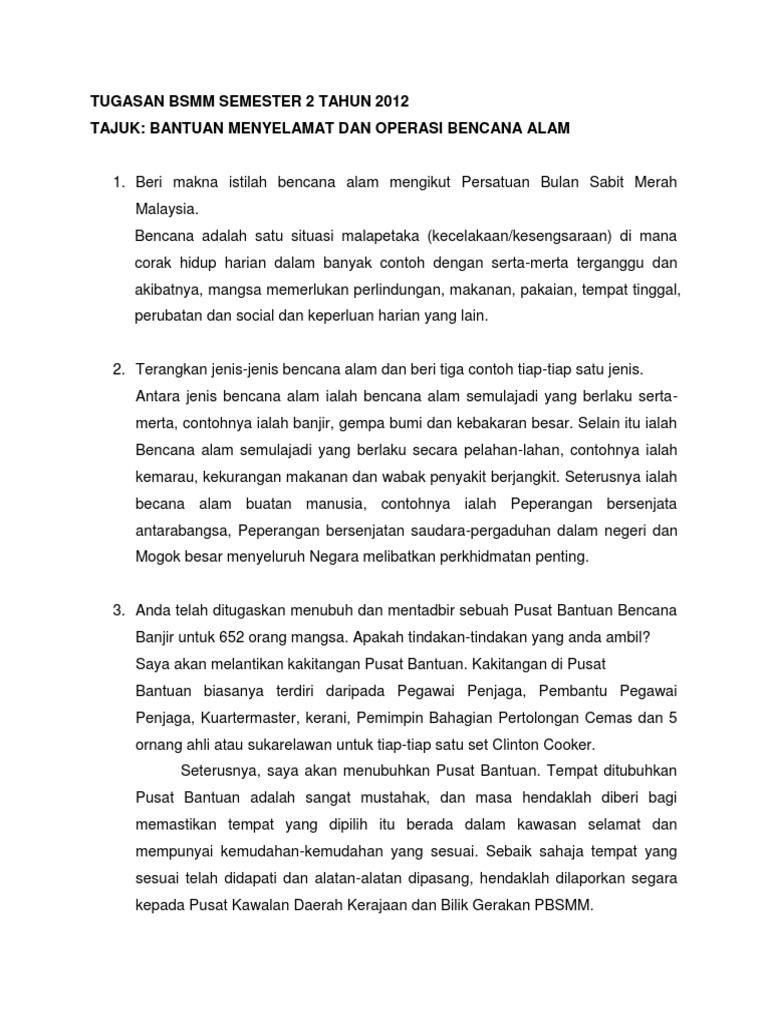 TUGASAN BSMM SEMESTER 2 TAHUN 2012
TAJUK: BANTUAN MENYELAMAT DAN OPERASI BENCANA ALAM

1. Beri makna istilah bencana alam mengikut Persatuan Bulan Sabit Merah Malaysia.
Bencana adalah satu situasi malapetaka (kecelakaan/kesengsaraan) di mana corak hidup harian dalam banyak contoh dengan serta-merta terganggu dan akibatnya, mangsa memerlukan perlindungan, makanan, pakaian, tempat tinggal, perubatan dan social dan keperluan harian yang lain.

2. Terangkan jenis-jenis bencana alam dan beri tiga contoh tiap-tiap satu jenis.
Antara jenis bencana alam ialah bencana alam semulajadi yang berlaku serta-merta, contohnya ialah banjir, gempa bumi dan kebakaran besar. Selain itu ialah Bencana alam semulajadi yang berlaku secara pelahan-lahan, contohnya ialah kemarau, kekurangan makanan dan wabak penyakit berjangkit. Seterusnya ialah becana alam buatan manusia, contohnya ialah Peperangan bersenjata antarabangsa, Peperangan bersenjatan saudara-pergaduhan dalam negeri dan Mogok besar menyeluruh Negara melibatkan perkhidmatan penting.

3. Anda telah ditugaskan menubuh dan mentadbir sebuah Pusat Bantuan Bencana Banjir untuk 652 orang mangsa. Apakah tindakan-tindakan yang anda ambil?
Saya akan melantikan kakitangan Pusat Bantuan. Kakitangan di Pusat Bantuan biasanya terdiri daripada Pegawai Penjaga, Pembantu Pegawai Penjaga, Kuartermaster, kerani, Pemimpin Bahagian Pertolongan Cemas dan 5 ornang ahli atau sukarelawan untuk tiap-tiap satu set Clinton Cooker.
Seterusnya, saya akan menubuhkan Pusat Bantuan. Tempat ditubuhkan Pusat Bantuan adalah sangat mustahak, dan masa hendaklah diberi bagi memastikan tempat yang dipilih itu berada dalam kawasan selamat dan mempunyai kemudahan-kemudahan yang sesuai. Sebaik sahaja tempat yang sesuai telah didapati dan alatan-alatan dipasang, hendaklah dilaporkan segara kepada Pusat Kawalan Daerah Kerajaan dan Bilik Gerakan PBSMM.